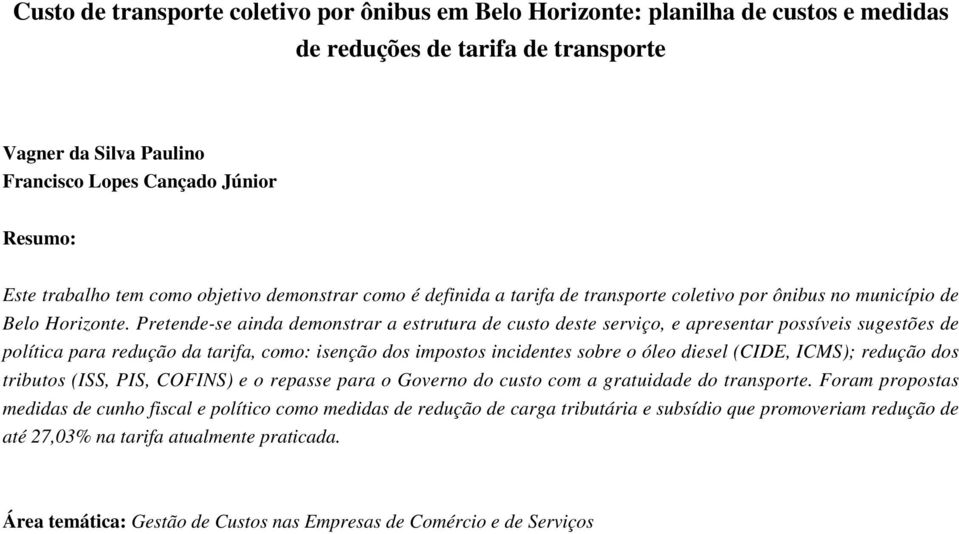 Custo de transporte coletivo por ônibus em Belo Horizonte: planilha de custos e medidas de reduções de tarifa de transporte

Vagner da Silva Paulino
Francisco Lopes Cançado Júnior

Resumo:

Este trabalho tem como objetivo demonstrar como é definida a tarifa de transporte coletivo por ônibus no município de Belo Horizonte. Pretende-se ainda demonstrar a estrutura de custo deste serviço, e apresentar possíveis sugestões de política para redução da tarifa, como: isenção dos impostos incidentes sobre o óleo diesel (CIDE, ICMS); redução dos tributos (ISS, PIS, COFINS) e o repasse para o Governo do custo com a gratuidade do transporte. Foram propostas medidas de cunho fiscal e político como medidas de redução de carga tributária e subsídio que promoveriam redução de até 27,03% na tarifa atualmente praticada.

Área temática: Gestão de Custos nas Empresas de Comércio e de Serviços